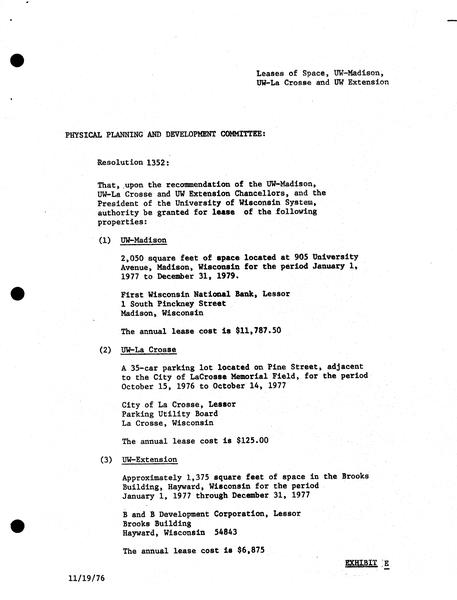 Leases of Space, UW-Madison, UW-La Crosse and UW Extension

PHYSICAL PLANNING AND DEVELOPMENT COMMITTEE:

Resolution 1352:

That, upon the recommendation of the UW-Madison, UW-La Crosse and UW Extension Chancellors, and the President of the University of Wisconsin System, authority be granted for lease of the following properties:

(1) UW-Madison

2,050 square feet of space located at 905 University Avenue, Madison, Wisconsin for the period January 1, 1977 to December 31, 1979.

First Wisconsin National Bank, Lessor
1 South Pinckney Street
Madison, Wisconsin

The annual lease cost is $11,787.50

(2) UW-La Crosse

A 35-car parking lot located on Pine Street, adjacent to the City of LaCrosse Memorial Field, for the period October 15, 1976 to October 14, 1977

City of La Crosse, Lessor
Parking Utility Board
La Crosse, Wisconsin

The annual lease cost is $125.00

(3) UW-Extension

Approximately 1,375 square feet of space in the Brooks Building, Hayward, Wisconsin for the period January 1, 1977 through December 31, 1977

B and B Development Corporation, Lessor
Brooks Building
Hayward, Wisconsin 54843

The annual lease cost is $6,875

EXHIBIT E

11/19/76